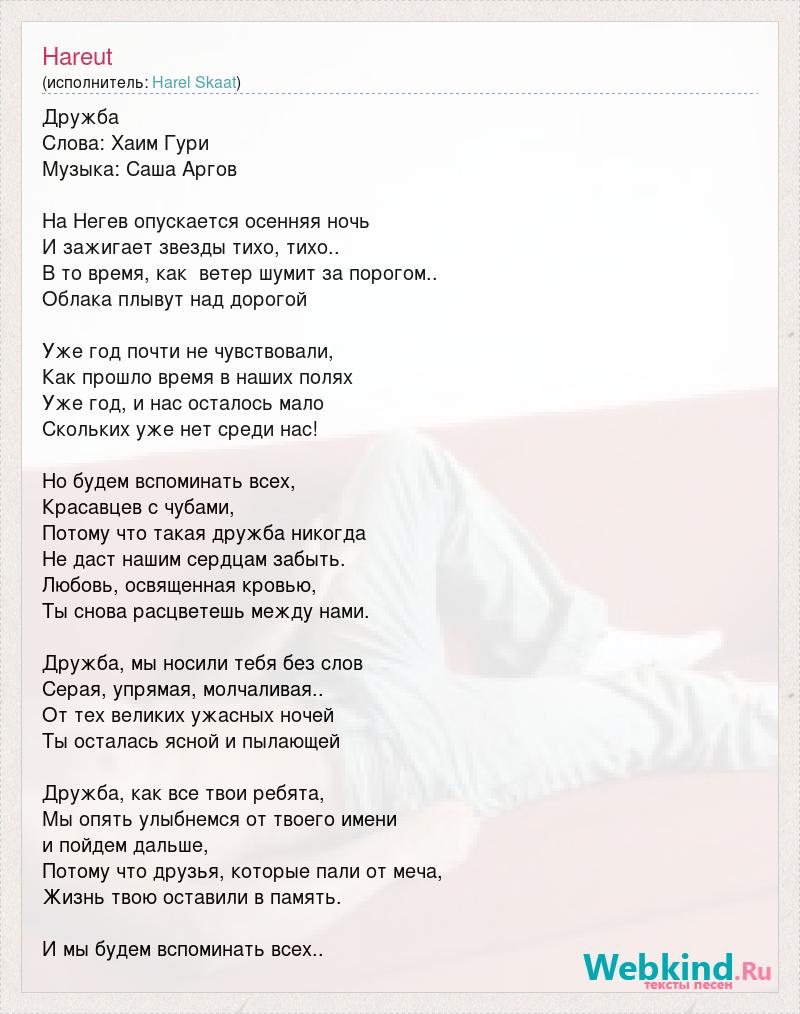 Hareut
(исполнитель: Harel Skaat)

Дружба
Слова: Хаим Гури
Музыка: Саша Аргов

На Негев опускается осенняя ночь
И зажигает звезды тихо, тихо..
В то время, как  ветер шумит за порогом..
Облака плывут над дорогой

Уже год почти не чувствовали,
Как прошло время в наших полях
Уже год, и нас осталось мало
Скольких уже нет среди нас!

Но будем вспоминать всех,
Красавцев с чубами,
Потому что такая дружба никогда
Не даст нашим сердцам забыть.
Любовь, освященная кровью,
Ты снова расцветешь между нами.

Дружба, мы носили тебя без слов
Серая, упрямая, молчаливая..
От тех великих ужасных ночей
Ты осталась ясной и пылающей

Дружба, как все твои ребята,
Мы опять улыбнемся от твоего имени
и пойдем дальше,
Потому что друзья, которые пали от меча,
Жизнь твою оставили в память.

И мы будем вспоминать всех..

Webkind.Ru
тексты песен